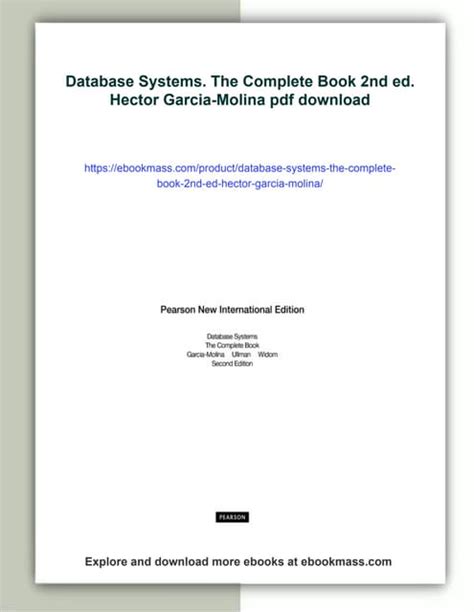 Database Systems. The Complete Book 2nd ed. Hector Garcia-Molina pdf download

https://ebookmass.com/product/database-systems-the-complete-book-2nd-ed-hector-garcia-molina/

Pearson New International Edition

Database Systems
The Complete Book
Garcia-Molina Ullman Widom
Second Edition

PEARSON

Explore and download more ebooks at ebookmass.com